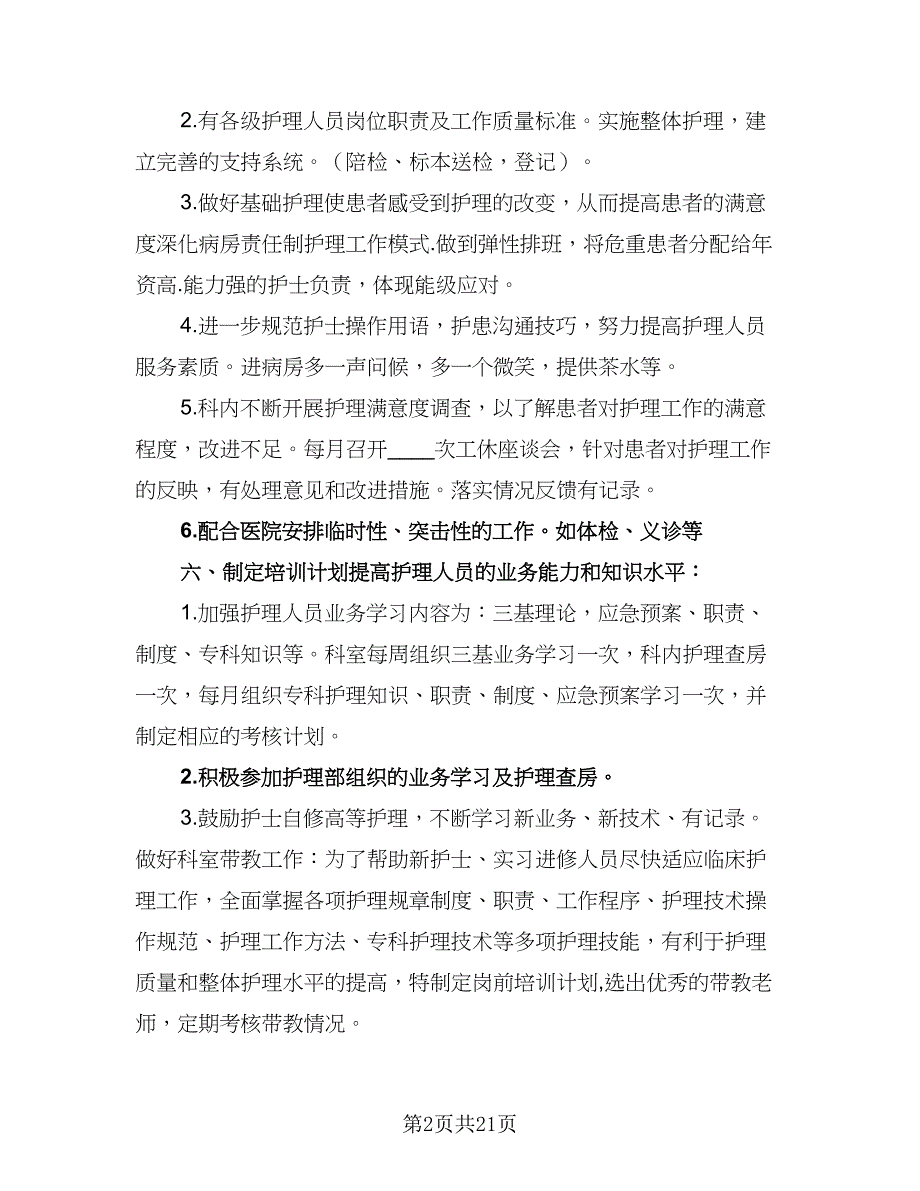 2.有各级护理人员岗位职责及工作质量标准。实施整体护理，建立完善的支持系统。（陪检、标本送检，登记）。

3.做好基础护理使患者感受到护理的改变，从而提高患者的满意度深化病房责任制护理工作模式.做到弹性排班，将危重患者分配给年资高.能力强的护士负责，体现能级应对。

4.进一步规范护士操作用语，护患沟通技巧，努力提高护理人员服务素质。进病房多一声问候，多一个微笑，提供茶水等。

5.科内不断开展护理满意度调查，以了解患者对护理工作的满意程度，改进不足。每月召开____次工休座谈会，针对患者对护理工作的反映，有处理意见和改进措施。落实情况反馈有记录。

6.配合医院安排临时性、突击性的工作。如体检、义诊等

六、制定培训计划提高护理人员的业务能力和知识水平：

1.加强护理人员业务学习内容为：三基理论，应急预案、职责、制度、专科知识等。科室每周组织三基业务学习一次，科内护理查房一次，每月组织专科护理知识、职责、制度、应急预案学习一次，并制定相应的考核计划。

2.积极参加护理部组织的业务学习及护理查房。

3.鼓励护士自修高等护理，不断学习新业务、新技术、有记录。做好科室带教工作：为了帮助新护士、实习进修人员尽快适应临床护理工作，全面掌握各项护理规章制度、职责、工作程序、护理技术操作规范、护理工作方法、专科护理技术等多项护理技能，有利于护理质量和整体护理水平的提高，特制定岗前培训计划,选出优秀的带教老师，定期考核带教情况。

第2页共21页